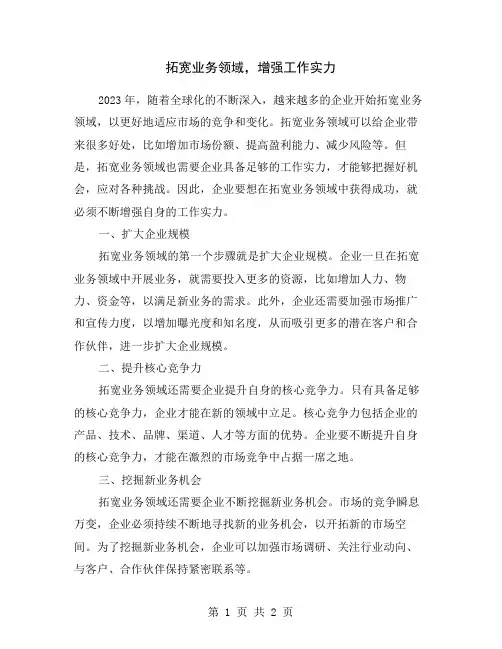 拓宽业务领域，增强工作实力

2023年，随着全球化的不断深入，越来越多的企业开始拓宽业务领域，以更好地适应市场的竞争和变化。拓宽业务领域可以给企业带来很多好处，比如增加市场份额、提高盈利能力、减少风险等。但是，拓宽业务领域也需要企业具备足够的工作实力，才能够把握好机会，应对各种挑战。因此，企业要想在拓宽业务领域中获得成功，就必须不断增强自身的工作实力。

一、扩大企业规模

拓宽业务领域的第一个步骤就是扩大企业规模。企业一旦在拓宽业务领域中开展业务，就需要投入更多的资源，比如增加人力、物力、资金等，以满足新业务的需求。此外，企业还需要加强市场推广和宣传力度，以增加曝光度和知名度，从而吸引更多的潜在客户和合作伙伴，进一步扩大企业规模。

二、提升核心竞争力

拓宽业务领域还需要企业提升自身的核心竞争力。只有具备足够的核心竞争力，企业才能在新的领域中立足。核心竞争力包括企业的产品、技术、品牌、渠道、人才等方面的优势。企业要不断提升自身的核心竞争力，才能在激烈的市场竞争中占据一席之地。

三、挖掘新业务机会

拓宽业务领域还需要企业不断挖掘新业务机会。市场的竞争瞬息万变，企业必须持续不断地寻找新的业务机会，以开拓新的市场空间。为了挖掘新业务机会，企业可以加强市场调研、关注行业动向、与客户、合作伙伴保持紧密联系等。

第 1 页 共 2 页